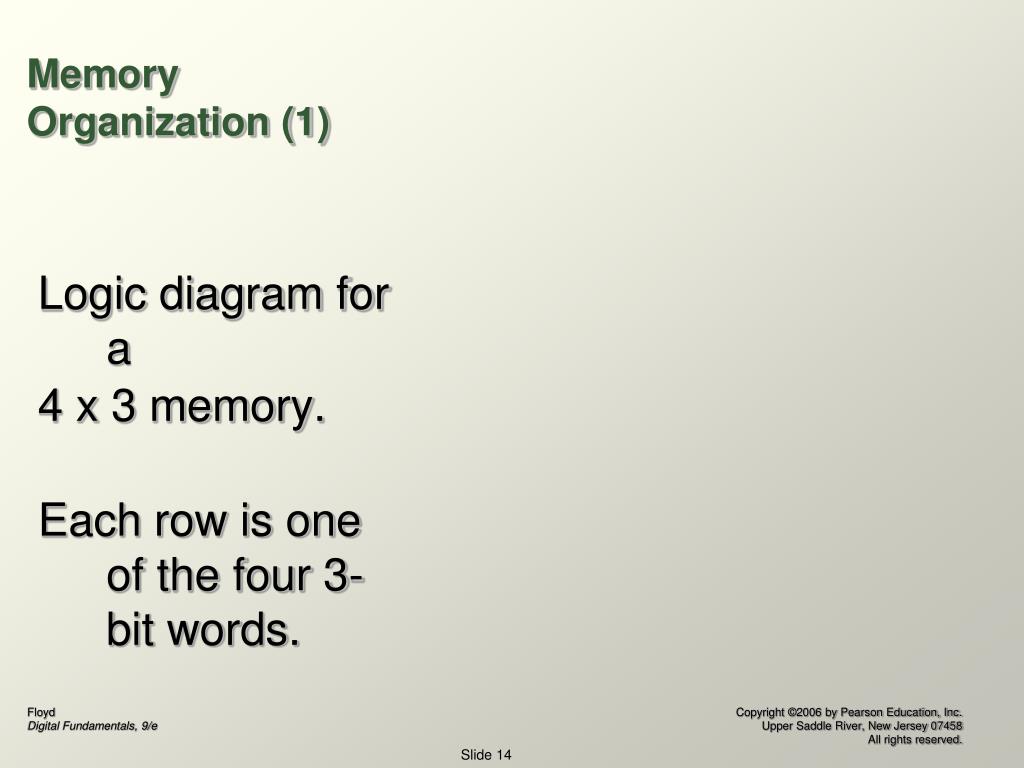 Memory Organization (1)

Logic diagram for a 4 x 3 memory.

Each row is one of the four 3-bit words.

Floyd
Digital Fundamentals, 9/e

Copyright ©2006 by Pearson Education, Inc.
Upper Saddle River, New Jersey 07458
All rights reserved.

Slide 14